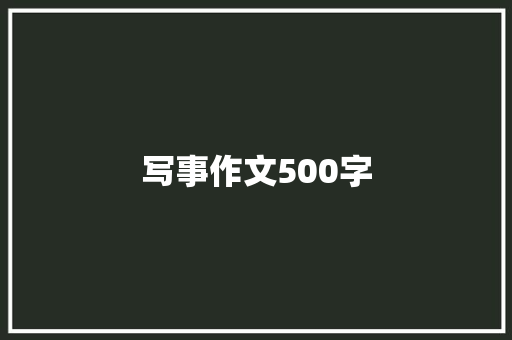 写事作文500字